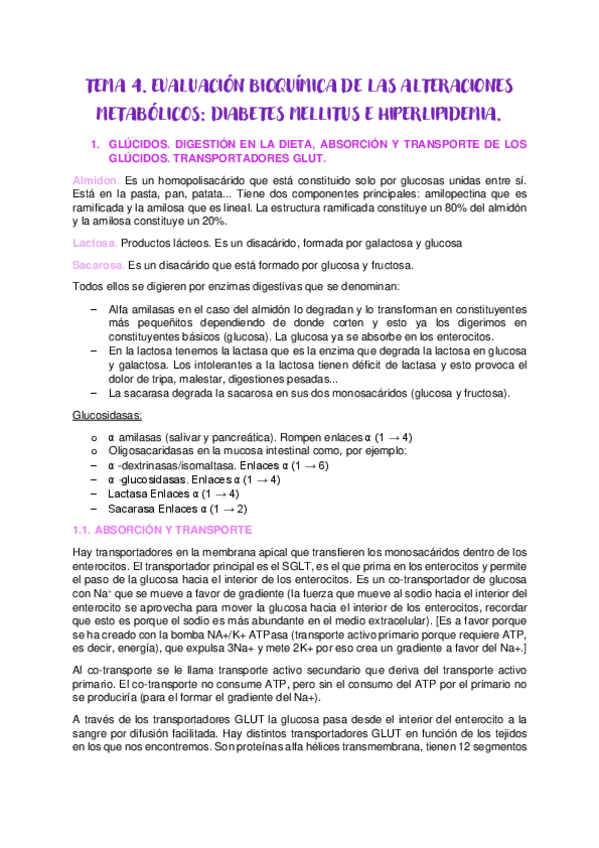 TEMA 4. EVALUACIÓN BIOQUÍMICA DE LAS ALTERACIONES METABÓLICOS: DIABETES MELLITUS E HIPERLIPIDEMIA.

1. GLÚCIDOS. DIGESTIÓN EN LA DIETA, ABSORCIÓN Y TRANSPORTE DE LOS GLÚCIDOS. TRANSPORTADORES GLUT.

Almidón. Es un homopolisacárido que está constituido solo por glucosas unidas entre sí. Está en la pasta, pan, patata... Tiene dos componentes principales: amilopectina que es ramificada y la amilosa que es lineal. La estructura ramificada constituye un 80% del almidón y la amilosa constituye un 20%.

Lactosa. Productos lácteos. Es un disacárido, formada por galactosa y glucosa

Sacarosa. Es un disacárido que está formado por glucosa y fructosa.

Todos ellos se digieren por enzimas digestivas que se denominan:

– Alfa amilasas en el caso del almidón lo degradan y lo transforman en constituyentes más pequeñitos dependiendo de donde corten y esto ya los digerimos en constituyentes básicos (glucosa). La glucosa ya se absorbe en los enterocitos.
– En la lactosa tenemos la lactasa que es la enzima que degrada la lactosa en glucosa y galactosa. Los intolerantes a la lactosa tienen déficit de lactasa y esto provoca el dolor de tripa, malestar, digestiones pesadas...
– La sacarasa degrada la sacarosa en sus dos monosacáridos (glucosa y fructosa).

Glucosidasas:

o α amilasas (salivar y pancreática). Rompen enlaces α (1 → 4)
o Oligosacaridasas en la mucosa intestinal como, por ejemplo:
– α -dextrinasas/isomaltasa. Enlaces α (1 → 6)
– α -glucosidasas. Enlaces α (1 → 4)
– Lactasa Enlaces α (1 → 4)
– Sacarasa Enlaces α (1 → 2)

1.1. ABSORCIÓN Y TRANSPORTE

Hay transportadores en la membrana apical que transfieren los monosacáridos dentro de los enterocitos. El transportador principal es el SGLT, es el que prima en los enterocitos y permite el paso de la glucosa hacia el interior de los enterocitos. Es un co-transportador de glucosa con Na⁺ que se mueve a favor de gradiente (la fuerza que mueve al sodio hacia el interior del enterocito se aprovecha para mover la glucosa hacia el interior de los enterocitos, recordar que esto es porque el sodio es más abundante en el medio extracelular). [Es a favor porque se ha creado con la bomba NA+/K+ ATPasa (transporte activo primario porque requiere ATP, es decir, energía), que expulsa 3Na+ y mete 2K+ por eso crea un gradiente a favor del Na+.]

Al co-transporte se le llama transporte activo secundario que deriva del transporte activo primario. El co-transporte no consume ATP, pero sin el consumo del ATP por el primario no se produciría (para el formar el gradiente del Na+).

A través de los transportadores GLUT la glucosa pasa desde el interior del enterocito a la sangre por difusión facilitada. Hay distintos transportadores GLUT en función de los tejidos en los que nos encontremos. Son proteínas alfa hélices transmembrana, tienen 12 segmentos